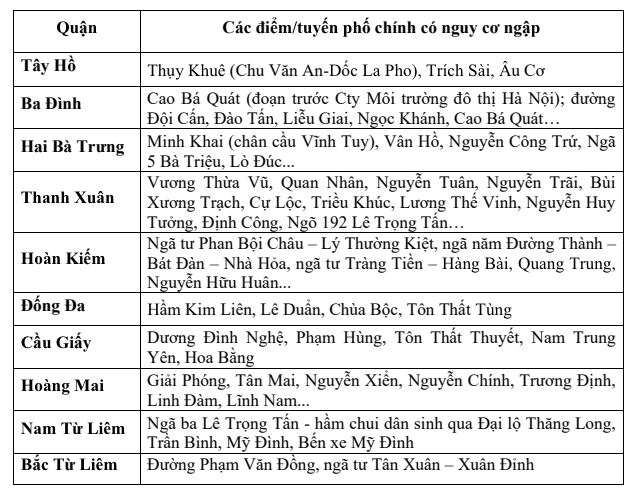 | Quận | Các điểm/tuyến phố chính có nguy cơ ngập |
|---|---|
| Tây Hồ | Thụy Khuê (Chu Văn An-Dốc La Pho), Trích Sài, Âu Cơ |
| Ba Đình | Cao Bá Quát (đoạn trước Cty Môi trường đô thị Hà Nội); đường Đội Cấn, Đào Tấn, Liễu Giai, Ngọc Khánh, Cao Bá Quát… |
| Hai Bà Trưng | Minh Khai (chân cầu Vĩnh Tuy), Vân Hồ, Nguyễn Công Trứ, Ngã 5 Bà Triệu, Lò Đúc... |
| Thanh Xuân | Vương Thừa Vũ, Quan Nhân, Nguyễn Tuân, Nguyễn Trãi, Bùi Xương Trạch, Cự Lộc, Triều Khúc, Lương Thế Vinh, Nguyễn Huy Tưởng, Định Công, Ngõ 192 Lê Trọng Tấn… |
| Hoàn Kiếm | Ngã tư Phan Bội Châu – Lý Thường Kiệt, ngã năm Đường Thành – Bát Đàn – Nhà Hỏa, ngã tư Tràng Tiền – Hàng Bài, Quang Trung, Nguyễn Hữu Huân... |
| Đống Đa | Hầm Kim Liên, Lê Duẩn, Chùa Bộc, Tôn Thất Tùng |
| Cầu Giấy | Dương Đình Nghệ, Phạm Hùng, Tôn Thất Thuyết, Nam Trung Yên, Hoa Bằng |
| Hoàng Mai | Giải Phóng, Tân Mai, Nguyễn Xiển, Nguyễn Chính, Trương Định, Linh Đàm, Lĩnh Nam... |
| Nam Từ Liêm | Ngã ba Lê Trọng Tấn - hầm chui dân sinh qua Đại lộ Thăng Long, Trần Bình, Mỹ Đình, Bến xe Mỹ Đình |
| Bắc Từ Liêm | Đường Phạm Văn Đồng, ngã tư Tân Xuân – Xuân Đỉnh |